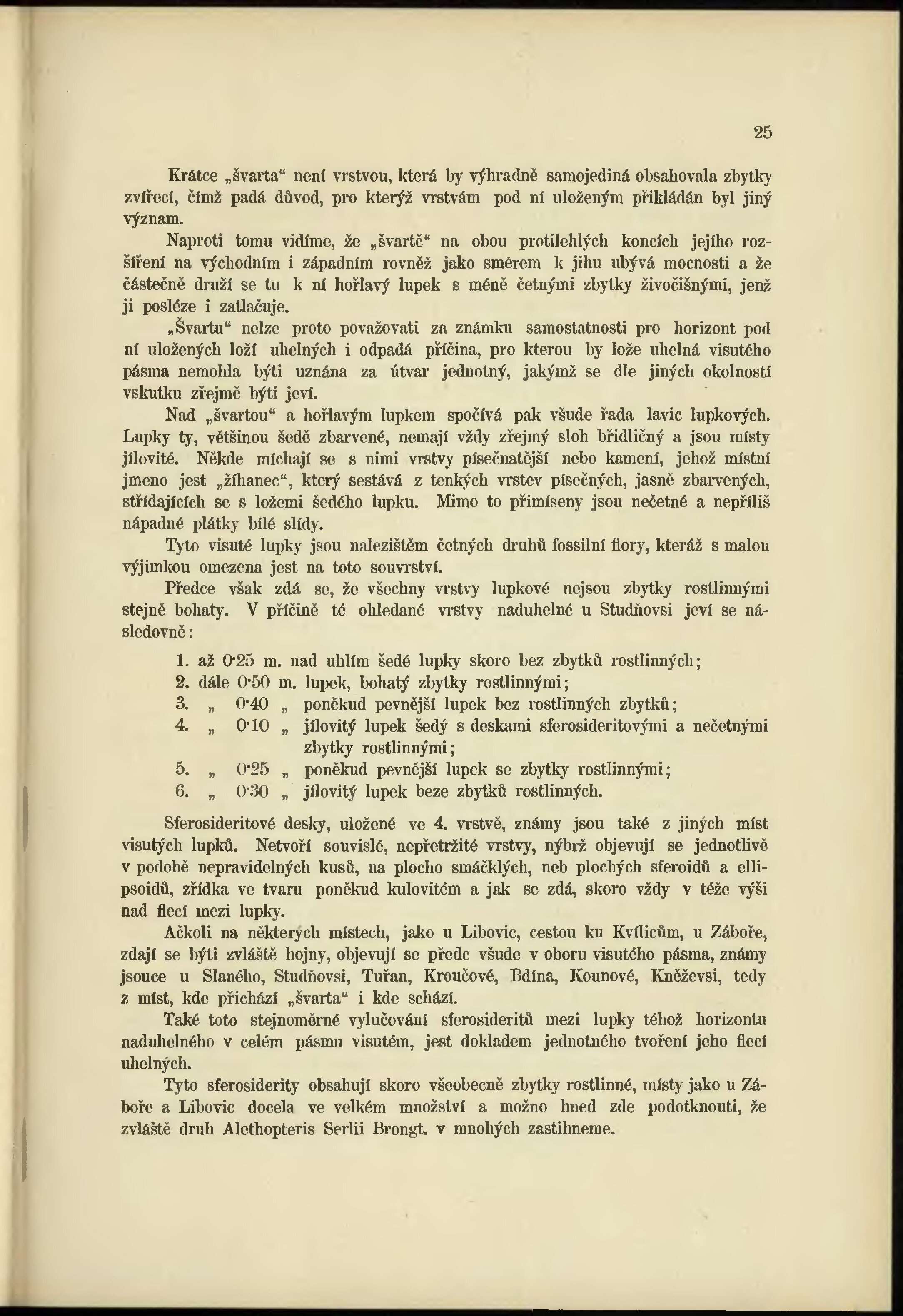 25

Krátce „švarta“ není vrstvou, která by výhradně samojediná obsahovala zbytky zvířecí, čímž padá důvod, pro kterýž vrstvám pod ní uloženým přikládán byl jiný význam.

Naproti tomu vidíme, že „švartě“ na obou protilehlých koncích jejího rozšíření na východním i západním rovněž jako směrem k jihu ubývá mocnosti a že částečně druží se tu k ní hořlavý lupek s méně četnými zbytky živočišnými, jenž ji posléze i zatlačuje.

„Švartu“ nelze proto považovati za známku samostatnosti pro horizont pod ní uložených loží uhelných i odpadá příčina, pro kterou by lože uhelná visutého pásma nemohla býti uznána za útvar jednotný, jakýmž se dle jiných okolností vskutku zřejmě býti jeví.

Nad „švartou“ a hořlavým lupkem spočívá pak všude řada lavic lupkových. Lupky ty, většinou šedě zbarvené, nemají vždy zřejmý sloh břidličný a jsou místy jílovité. Někde míchají se s nimi vrstvy písečnatější nebo kamení, jehož místní jmeno jest „žíhanec“, který sestává z tenkých vrstev písečných, jasně zbarvených, střídajících se s ložemi šedého lupku. Mimo to přimíseny jsou nečetné a nepříliš nápadné plátky bílé slídy.

Tyto visuté lupky jsou nalezištěm četných druhů fossilní flory, kteráž s malou výjimkou omezena jest na toto souvrství.

Předce však zdá se, že všechny vrstvy lupkové nejsou zbytky rostlinnými stejně bohaty. V příčině té ohledané vrstvy naduhelné u Studňovsi jeví se následovně:

1. až 0·25 m. nad uhlím šedé lupky skoro bez zbytků rostlinných;
2. dále 0·50 m. lupek, bohatý zbytky rostlinnými;
3. „ 0·40 „ poněkud pevnější lupek bez rostlinných zbytků;
4. „ 0·10 „ jílovitý lupek šedý s deskami sferosideritovými a nečetnými zbytky rostlinnými;
5. „ 0·25 „ poněkud pevnější lupek se zbytky rostlinnými;
6. „ 0·30 „ jílovitý lupek beze zbytků rostlinných.

Sferosideritové desky, uložené ve 4. vrstvě, známy jsou také z jiných míst visutých lupků. Netvoří souvislé, nepřetržité vrstvy, nýbrž objevují se jednotlivě v podobě nepravidelných kusů, na plocho smáčklých, neb plochých sferoidů a ellipsoidů, zřídka ve tvaru poněkud kulovitém a jak se zdá, skoro vždy v téže výši nad flecí mezi lupky.

Ačkoli na některých místech, jako u Libovic, cestou ku Kvílicům, u Záboře, zdají se býti zvláště hojny, objevují se předc všude v oboru visutého pásma, známy jsouce u Slaného, Studňovsi, Tuřan, Kroučové, Bdína, Kounové, Kněževsi, tedy z míst, kde přichází „švarta“ i kde schází.

Také toto stejnoměrné vylučování sferosideritů mezi lupky téhož horizontu naduhelného v celém pásmu visutém, jest dokladem jednotného tvoření jeho flecí uhelných.

Tyto sferosiderity obsahují skoro všeobecně zbytky rostlinné, místy jako u Záboře a Libovic docela ve velkém množství a možno hned zde podotknouti, že zvláště druh Alethopteris Serlii Brongt. v mnohých zastihneme.